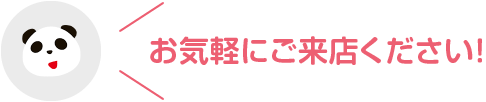 お気軽にご来店ください!